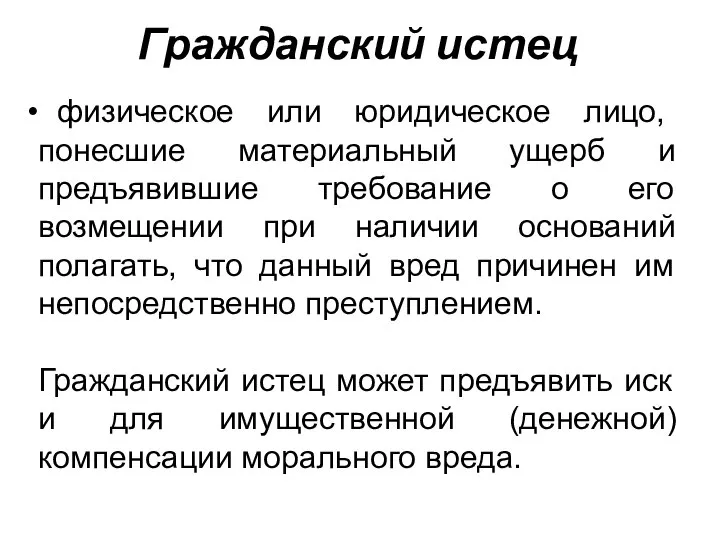 Гражданский истец

• физическое или юридическое лицо, понесшие материальный ущерб и предъявившие требование о его возмещении при наличии оснований полагать, что данный вред причинен им непосредственно преступлением.

Гражданский истец может предъявить иск и для имущественной (денежной) компенсации морального вреда.